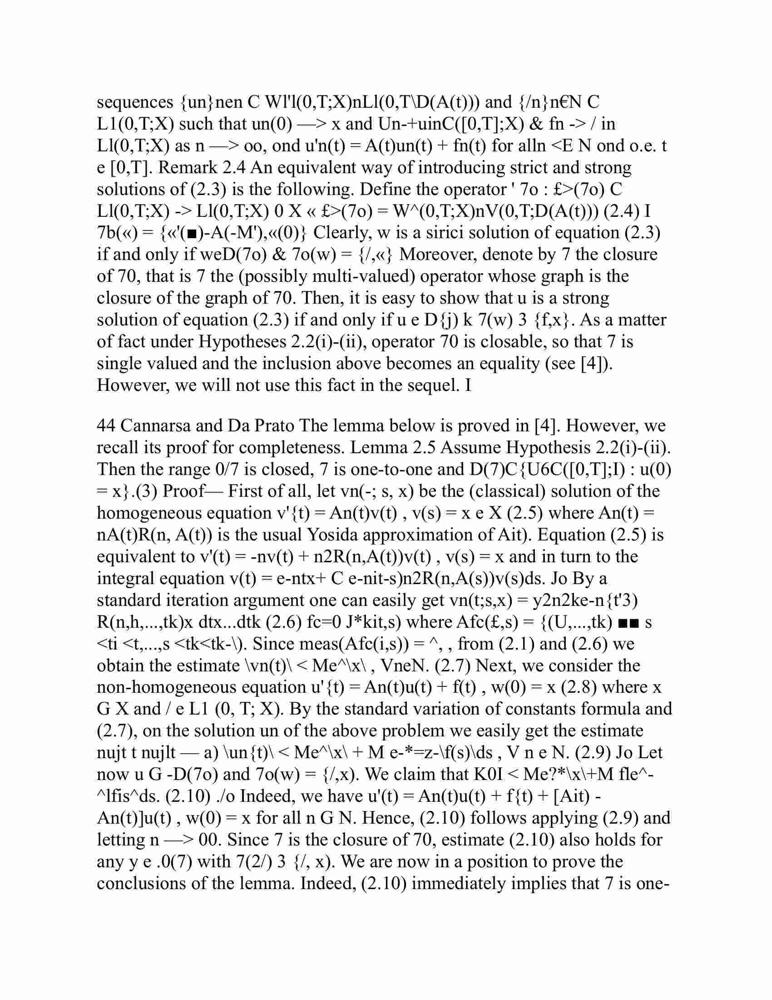 sequences {un}nen C Wl'l(0,T;X)nLl(0,T\D(A(t))) and {/n}n€N C L1(0,T;X) such that un(0) —> x and Un-+uinC([0,T];X) & fn -> / in Ll(0,T;X) as n —> oo, ond u'n(t) = A(t)un(t) + fn(t) for alln <E N ond o.e. t e [0,T]. Remark 2.4 An equivalent way of introducing strict and strong solutions of (2.3) is the following. Define the operator ' 7o : £>(7o) C Ll(0,T;X) -> Ll(0,T;X) 0 X « £>(7o) = W^(0,T;X)nV(0,T;D(A(t))) (2.4) I 7b(«) = {«'(■)-A(-M'),«(0)} Clearly, w is a sirici solution of equation (2.3) if and only if weD(7o) & 7o(w) = {/,«} Moreover, denote by 7 the closure of 70, that is 7 the (possibly multi-valued) operator whose graph is the closure of the graph of 70. Then, it is easy to show that u is a strong solution of equation (2.3) if and only if u e D{j) k 7(w) 3 {f,x}. As a matter of fact under Hypotheses 2.2(i)-(ii), operator 70 is closable, so that 7 is single valued and the inclusion above becomes an equality (see [4]). However, we will not use this fact in the sequel. I

44 Cannarsa and Da Prato The lemma below is proved in [4]. However, we recall its proof for completeness. Lemma 2.5 Assume Hypothesis 2.2(i)-(ii). Then the range 0/7 is closed, 7 is one-to-one and D(7)C{U6C([0,T];I) : u(0) = x}.(3) Proof— First of all, let vn(-; s, x) be the (classical) solution of the homogeneous equation v'{t) = An(t)v(t) , v(s) = x e X (2.5) where An(t) = nA(t)R(n, A(t)) is the usual Yosida approximation of Ait). Equation (2.5) is equivalent to v'(t) = -nv(t) + n2R(n,A(t))v(t) , v(s) = x and in turn to the integral equation v(t) = e-ntx+ C e-nit-s)n2R(n,A(s))v(s)ds. Jo By a standard iteration argument one can easily get vn(t;s,x) = y2n2ke-n{t'3) R(n,h,...,tk)x dtx...dtk (2.6) fc=0 J*kit,s) where Afc(£,s) = {(U,...,tk) ■■ s <ti <t,...,s <tk<tk-\). Since meas(Afc(i,s)) = ^, , from (2.1) and (2.6) we obtain the estimate \vn(t)\ < Me^\x\ , VneN. (2.7) Next, we consider the non-homogeneous equation u'{t) = An(t)u(t) + f(t) , w(0) = x (2.8) where x G X and / e L1 (0, T; X). By the standard variation of constants formula and (2.7), on the solution un of the above problem we easily get the estimate nujt t nujlt — a) \un{t)\ < Me^\x\ + M e-*=z-\f(s)\ds , V n e N. (2.9) Jo Let now u G -D(7o) and 7o(w) = {/,x). We claim that K0I < Me?*\x\+M fle^-^lfis^ds. (2.10) ./o Indeed, we have u'(t) = An(t)u(t) + f{t) + [Ait) - An(t)]u(t) , w(0) = x for all n G N. Hence, (2.10) follows applying (2.9) and letting n —> 00. Since 7 is the closure of 70, estimate (2.10) also holds for any y e .0(7) with 7(2/) 3 {/, x). We are now in a position to prove the conclusions of the lemma. Indeed, (2.10) immediately implies that 7 is one-